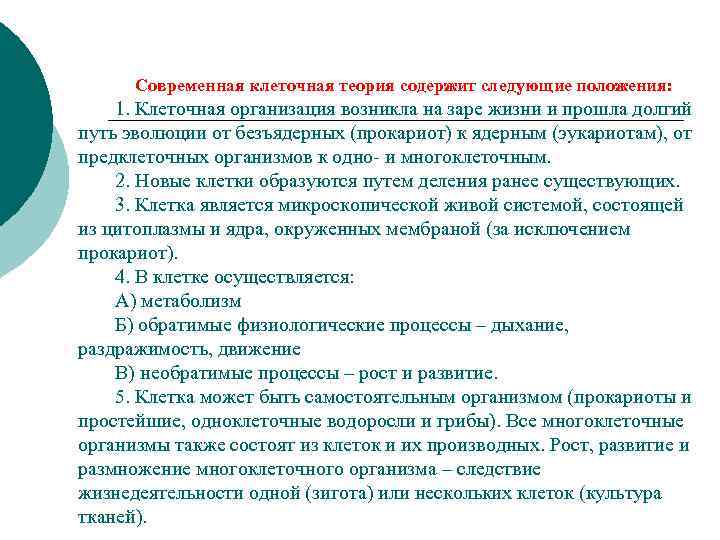 Современная клеточная теория содержит следующие положения:

1. Клеточная организация возникла на заре жизни и прошла долгий путь эволюции от безъядерных (прокариот) к ядерным (эукариотам), от предклеточных организмов к одно- и многоклеточным.

2. Новые клетки образуются путем деления ранее существующих.

3. Клетка является микроскопической живой системой, состоящей из цитоплазмы и ядра, окруженных мембраной (за исключением прокариот).

4. В клетке осуществляется:

А) метаболизм

Б) обратимые физиологические процессы – дыхание, раздражимость, движение

В) необратимые процессы – рост и развитие.

5. Клетка может быть самостоятельным организмом (прокариоты и простейшие, одноклеточные водоросли и грибы). Все многоклеточные организмы также состоят из клеток и их производных. Рост, развитие и размножение многоклеточного организма – следствие жизнедеятельности одной (зигота) или нескольких клеток (культура тканей).